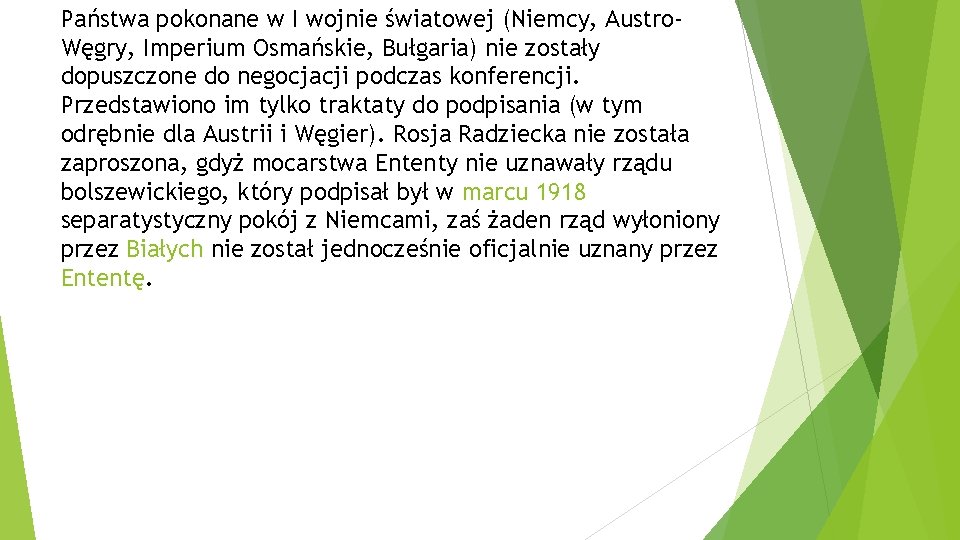 Państwa pokonane w I wojnie światowej (Niemcy, Austro-Węgry, Imperium Osmańskie, Bułgaria) nie zostały dopuszczone do negocjacji podczas konferencji. Przedstawiono im tylko traktaty do podpisania (w tym odrębnie dla Austrii i Węgier). Rosja Radziecka nie została zaproszona, gdyż mocarstwa Ententy nie uznawały rządu bolszewickiego, który podpisał był w marcu 1918 separatystyczny pokój z Niemcami, zaś żaden rząd wyłoniony przez Białych nie został jednocześnie oficjalnie uznany przez Ententę.